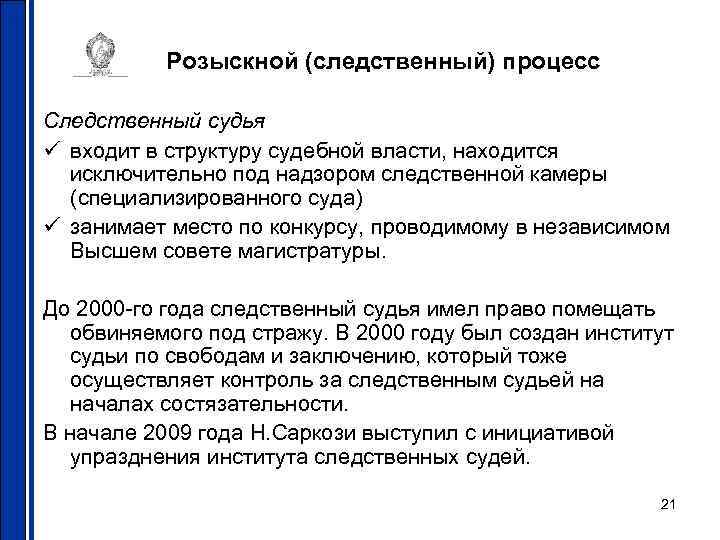 Розыскной (следственный) процесс

Следственный судья

✓ входит в структуру судебной власти, находится исключительно под надзором следственной камеры (специализированного суда)

✓ занимает место по конкурсу, проводимому в независимом Высшем совете магистратуры.

До 2000-го года следственный судья имел право помещать обвиняемого под стражу. В 2000 году был создан институт судьи по свободам и заключению, который тоже осуществляет контроль за следственным судьей на началах состязательности.

В начале 2009 года Н.Саркози выступил с инициативой упразднения института следственных судей.

21